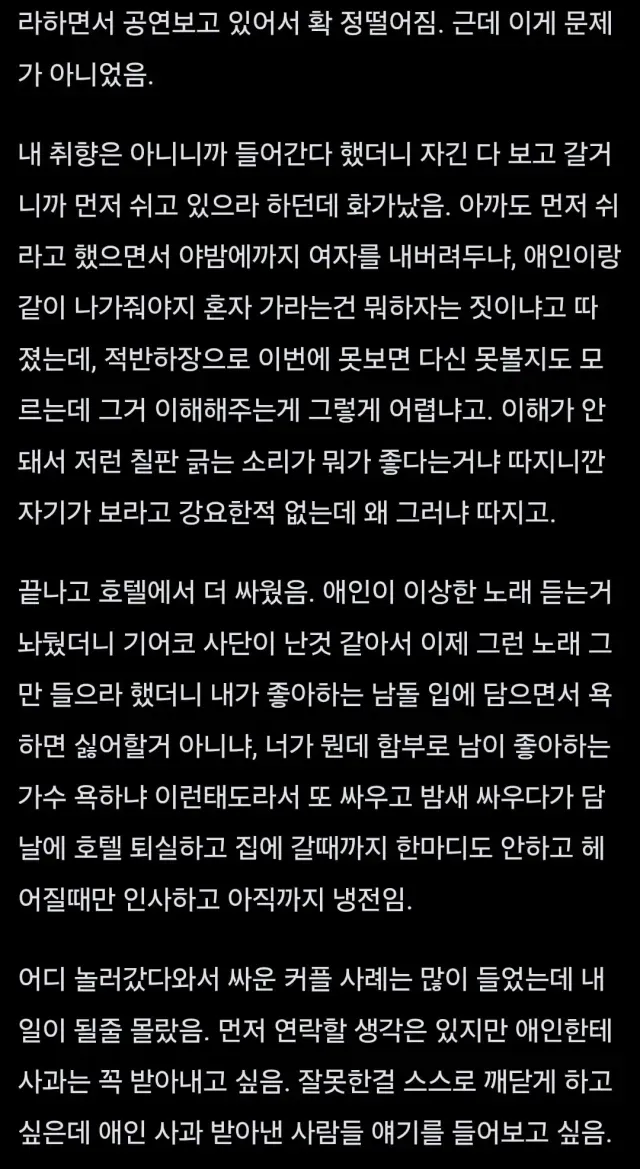 라하면서 공연보고 있어서 확 정떨어짐. 근데 이게 문제가 아니었음.

내 취향은 아니니까 들어간다 했더니 자긴 다 보고 갈거니까 먼저 쉬고 있으라 하던데 화가났음. 아까도 먼저 쉬라고 했으면서 야밤에까지 여자를 내버려두냐, 애인이랑 같이 나가줘야지 혼자 가라는건 뭐하자는 짓이냐고 따졌는데, 적반하장으로 이번에 못보면 다신 못볼지도 모르는데 그거 이해해주는게 그렇게 어렵냐고. 이해가 안돼서 저런 칠판 긁는 소리가 뭐가 좋다는거냐 따지니깐 자기가 보라고 강요한적 없는데 왜 그러냐 따지고.

끝나고 호텔에서 더 싸웠음. 애인이 이상한 노래 듣는거 놔뒀더니 기어코 사단이 난것 같아서 이제 그런 노래 그만 들으라 했더니 내가 좋아하는 남돌 입에 담으면서 욕하면 싫어할거 아니냐, 너가 뭔데 함부로 남이 좋아하는 가수 욕하냐 이런태도라서 또 싸우고 밤새 싸우다가 담날에 호텔 퇴실하고 집에 갈때까지 한마디도 안하고 헤어질때만 인사하고 아직까지 냉전임.

어디 놀러갔다와서 싸운 커플 사례는 많이 들었는데 내 일이 될줄 몰랐음. 먼저 연락할 생각은 있지만 애인한테 사과는 꼭 받아내고 싶음. 잘못한걸 스스로 깨닫게 하고 싶은데 애인 사과 받아낸 사람들 얘기를 들어보고 싶음.